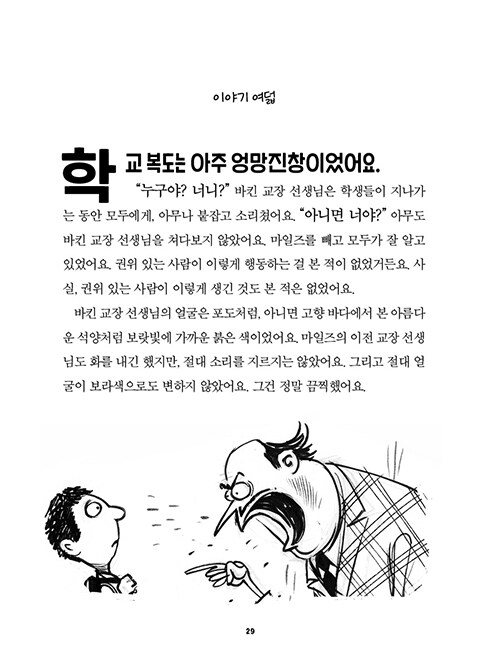 이야기 여덟

학교 복도는 아주 엉망진창이었어요.

"누구야? 너니?" 바킨 교장 선생님은 학생들이 지나가는 동안 모두에게, 아무나 붙잡고 소리쳤어요. "아니면 너야?" 아무도 바킨 교장 선생님을 쳐다보지 않았어요. 마일즈를 빼고 모두가 잘 알고 있었어요. 권위 있는 사람이 이렇게 행동하는 걸 본 적이 없었거든요. 사실, 권위 있는 사람이 이렇게 생긴 것도 본 적은 없었어요.

바킨 교장 선생님의 얼굴은 포도처럼, 아니면 고향 바다에서 본 아름다운 석양처럼 보랏빛에 가까운 붉은 색이었어요. 마일즈의 이전 교장 선생님도 화를 내긴 했지만, 절대 소리를 지르지는 않았어요. 그리고 절대 얼굴이 보라색으로도 변하지 않았어요. 그건 정말 끔찍했어요.

29